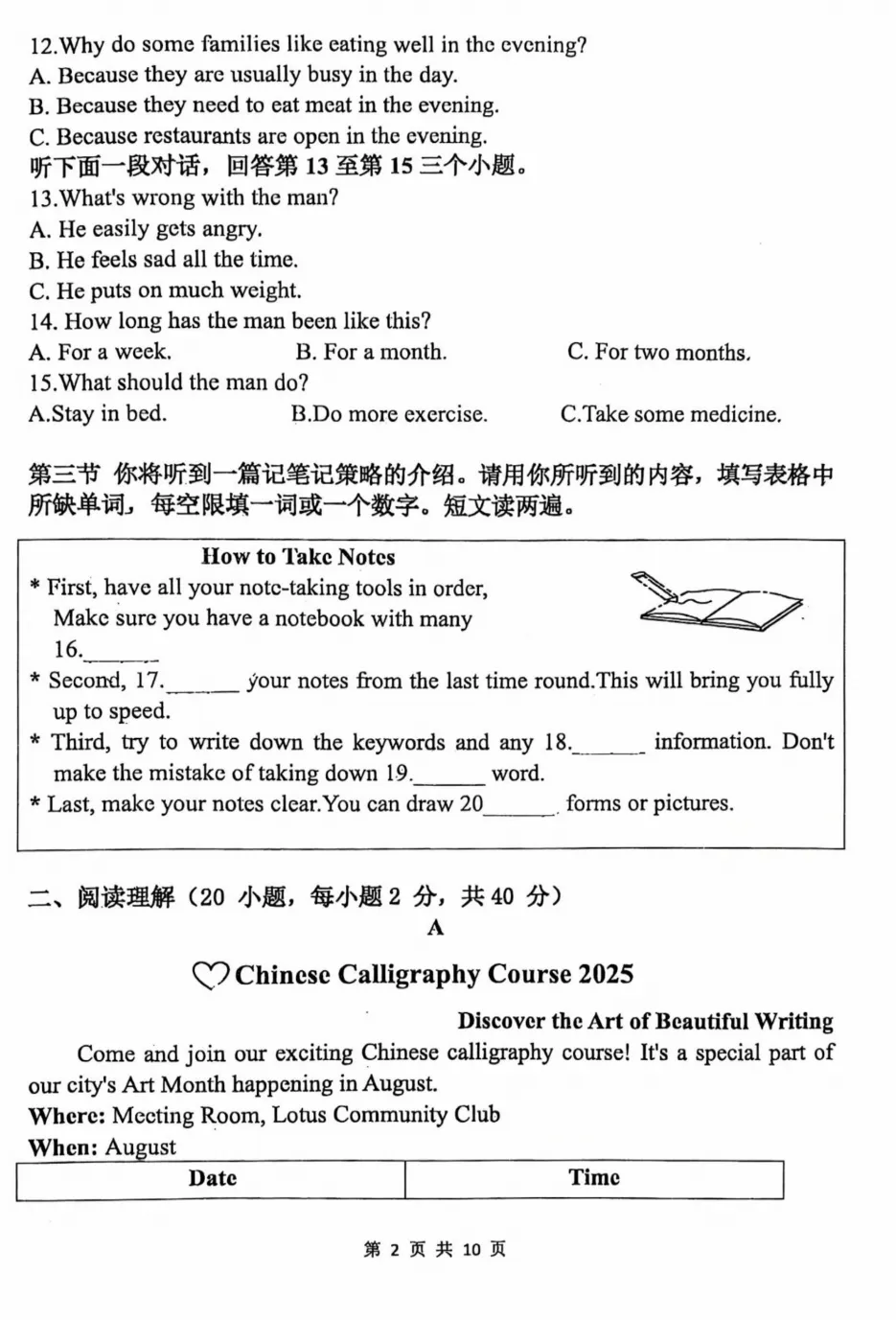 12.Why do some families like eating well in the evening?
A. Because they are usually busy in the day.
B. Because they need to eat meat in the evening.
C. Because restaurants are open in the evening.
听下面一段对话，回答第 13 至第 15 三个小题。
13.What's wrong with the man?
A. He easily gets angry.
B. He feels sad all the time.
C. He puts on much weight.
14. How long has the man been like this?
A. For a week.
B. For a month.
C. For two months.
15.What should the man do?
A.Stay in bed.
B.Do more exercise.
C.Take some medicine.

第三节 你将听到一篇记笔记策略的介绍。请用你所听到的内容，填写表格中所缺单词，每空限填一词或一个数字。短文读两遍。

How to Take Notes
* First, have all your note-taking tools in order, Make sure you have a notebook with many 16.______
* Second, 17.______ your notes from the last time round.This will bring you fully up to speed.
* Third, try to write down the keywords and any 18.______ information. Don't make the mistake of taking down 19.______ word.
* Last, make your notes clear.You can draw 20______ forms or pictures.

二、阅读理解（20 小题，每小题 2 分，共 40 分）
A

Chinese Calligraphy Course 2025

Discover the Art of Beautiful Writing
Come and join our exciting Chinese calligraphy course! It's a special part of our city's Art Month happening in August.
Where: Meeting Room, Lotus Community Club
When: August

| Date | Time |
|---|---|

第 2 页 共 10 页